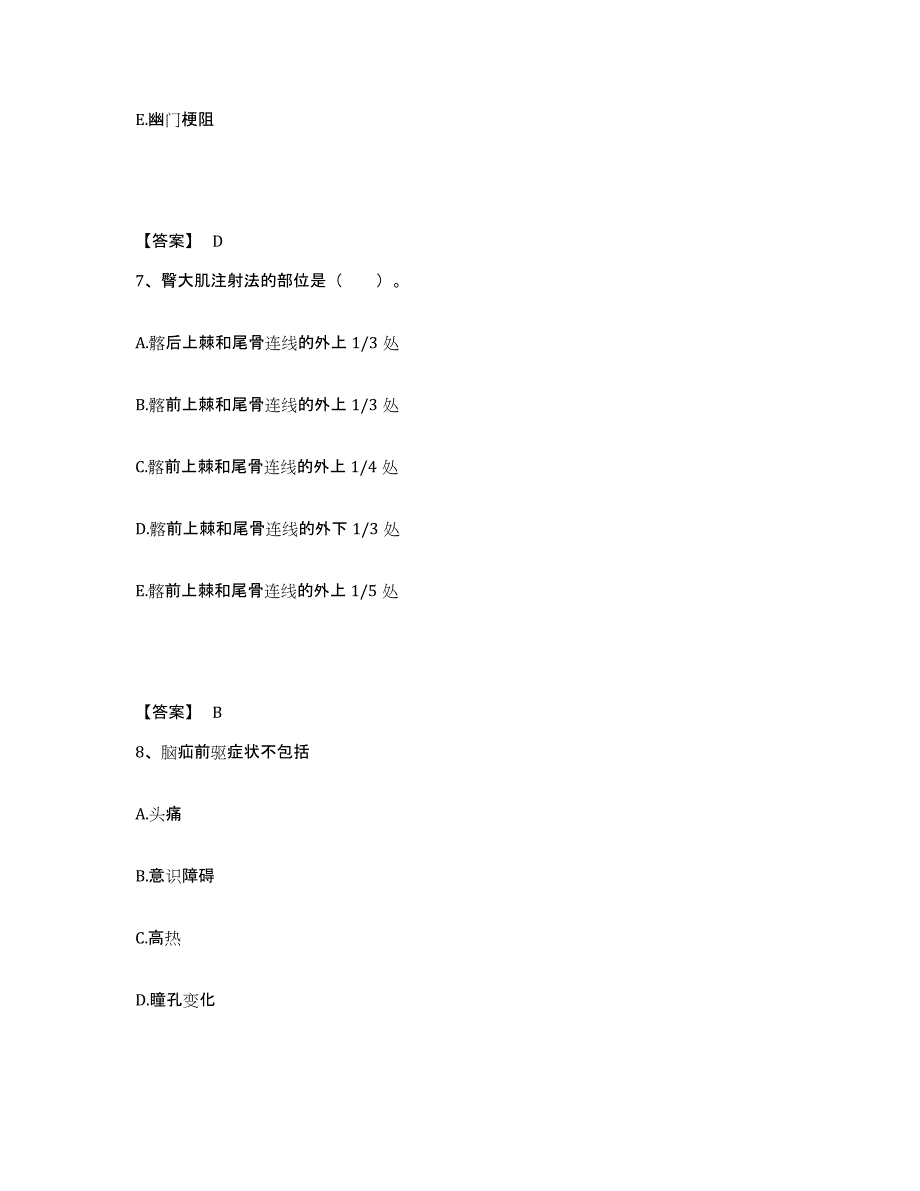 E.幽门梗阻

【答案】 D

7、臀大肌注射法的部位是（ ）。

A.髂后上棘和尾骨连线的外上 1/3 处

B.髂前上棘和尾骨连线的外上 1/3 处

C.髂前上棘和尾骨连线的外上 1/4 处

D.髂前上棘和尾骨连线的外下 1/3 处

E.髂前上棘和尾骨连线的外上 1/5 处

【答案】 B

8、脑疝前驱症状不包括

A.头痛

B.意识障碍

C.高热

D.瞳孔变化